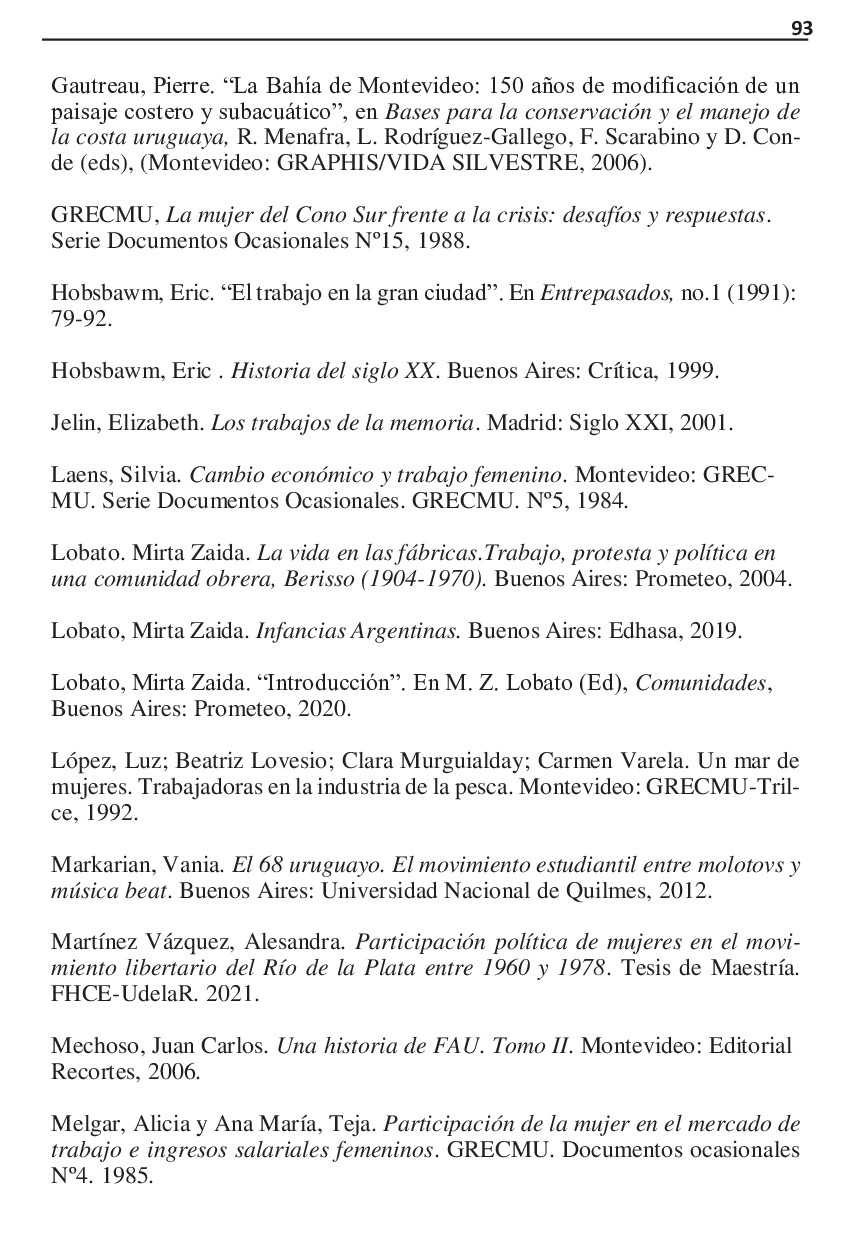 93

Gautreau, Pierre. “La Bahía de Montevideo: 150 años de modificación de un paisaje costero y subacuático”, en Bases para la conservación y el manejo de la costa uruguaya, R. Menafra, L. Rodríguez-Gallego, F. Scarabino y D. Conde (eds), (Montevideo: GRAPHIS/VIDA SILVESTRE, 2006).

GRECMU, La mujer del Cono Sur frente a la crisis: desafíos y respuestas. Serie Documentos Ocasionales Nº15, 1988.

Hobsbawm, Eric. “El trabajo en la gran ciudad”. En Entrepasados, no.1 (1991): 79-92.

Hobsbawm, Eric . Historia del siglo XX. Buenos Aires: Crítica, 1999.

Jelin, Elizabeth. Los trabajos de la memoria. Madrid: Siglo XXI, 2001.

Laens, Silvia. Cambio económico y trabajo femenino. Montevideo: GRECMU. Serie Documentos Ocasionales. GRECMU. Nº5, 1984.

Lobato. Mirta Zaida. La vida en las fábricas.Trabajo, protesta y política en una comunidad obrera, Berisso (1904-1970). Buenos Aires: Prometeo, 2004.

Lobato, Mirta Zaida. Infancias Argentinas. Buenos Aires: Edhasa, 2019.

Lobato, Mirta Zaida. “Introducción”. En M. Z. Lobato (Ed), Comunidades, Buenos Aires: Prometeo, 2020.

López, Luz; Beatriz Lovesio; Clara Murguialday; Carmen Varela. Un mar de mujeres. Trabajadoras en la industria de la pesca. Montevideo: GRECMU-Trilce, 1992.

Markarian, Vania. El 68 uruguayo. El movimiento estudiantil entre molotovs y música beat. Buenos Aires: Universidad Nacional de Quilmes, 2012.

Martínez Vázquez, Alesandra. Participación política de mujeres en el movimiento libertario del Río de la Plata entre 1960 y 1978. Tesis de Maestría. FHCE-UdelaR. 2021.

Mechoso, Juan Carlos. Una historia de FAU. Tomo II. Montevideo: Editorial Recortes, 2006.

Melgar, Alicia y Ana María, Teja. Participación de la mujer en el mercado de trabajo e ingresos salariales femeninos. GRECMU. Documentos ocasionales Nº4. 1985.